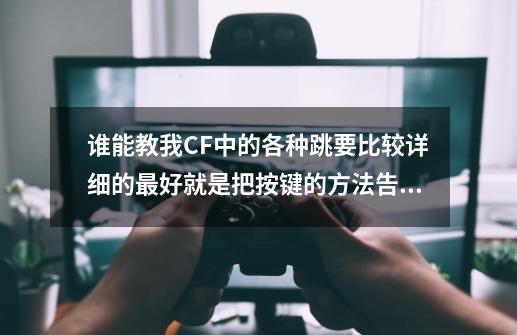 谁能教我CF中的各种跳要比较详细的最好就是把按键的方法告...